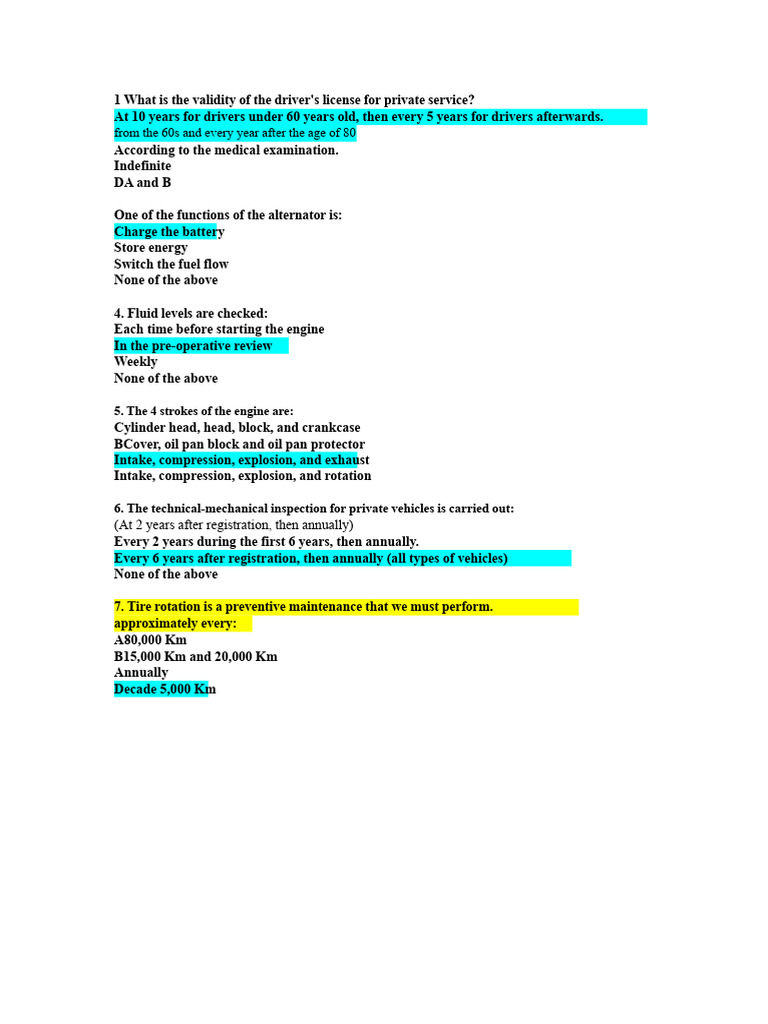 1 What is the validity of the driver's license for private service?
At 10 years for drivers under 60 years old, then every 5 years for drivers afterwards.
from the 60s and every year after the age of 80
According to the medical examination.
Indefinite
DA and B

One of the functions of the alternator is:
Charge the battery
Store energy
Switch the fuel flow
None of the above

4. Fluid levels are checked:
Each time before starting the engine
In the pre-operative review
Weekly
None of the above

5. The 4 strokes of the engine are:
Cylinder head, head, block, and crankcase
BCover, oil pan block and oil pan protector
Intake, compression, explosion, and exhaust
Intake, compression, explosion, and rotation

6. The technical-mechanical inspection for private vehicles is carried out:
(At 2 years after registration, then annually)
Every 2 years during the first 6 years, then annually.
Every 6 years after registration, then annually (all types of vehicles)
None of the above

7. Tire rotation is a preventive maintenance that we must perform.
approximately every:
A80,000 Km
B15,000 Km and 20,000 Km
Annually
Decade 5,000 Km